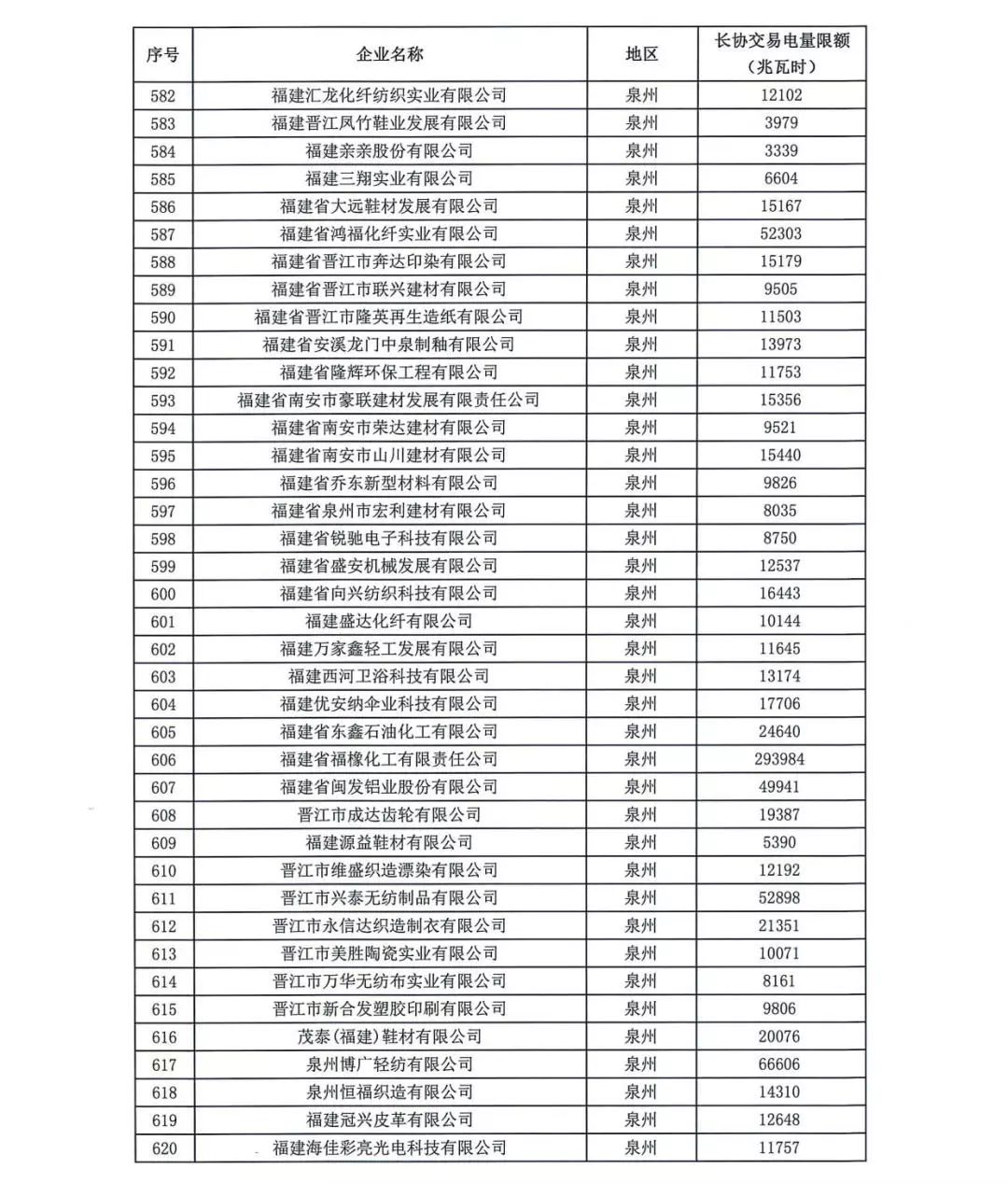 | 序号 | 企业名称 | 地区 | 长协交易电量限额（兆瓦时） |
|---|---|---|---|
| 582 | 福建汇龙化纤纺织实业有限公司 | 泉州 | 12102 |
| 583 | 福建晋江凤竹鞋业发展有限公司 | 泉州 | 3979 |
| 584 | 福建亲亲股份有限公司 | 泉州 | 3339 |
| 585 | 福建三翔实业有限公司 | 泉州 | 6604 |
| 586 | 福建省大远鞋材发展有限公司 | 泉州 | 15167 |
| 587 | 福建省鸿福化纤实业有限公司 | 泉州 | 52303 |
| 588 | 福建省晋江市奔达印染有限公司 | 泉州 | 15179 |
| 589 | 福建省晋江市联兴建材有限公司 | 泉州 | 9505 |
| 590 | 福建省晋江市隆英再生造纸有限公司 | 泉州 | 11503 |
| 591 | 福建省安溪龙门中泉制釉有限公司 | 泉州 | 13973 |
| 592 | 福建省隆辉环保工程有限公司 | 泉州 | 11753 |
| 593 | 福建省南安市豪联建材发展有限责任公司 | 泉州 | 15356 |
| 594 | 福建省南安市荣达建材有限公司 | 泉州 | 9521 |
| 595 | 福建省南安市山川建材有限公司 | 泉州 | 15440 |
| 596 | 福建省乔东新型材料有限公司 | 泉州 | 9826 |
| 597 | 福建省泉州市宏利建材有限公司 | 泉州 | 8035 |
| 598 | 福建省锐驰电子科技有限公司 | 泉州 | 8750 |
| 599 | 福建省盛安机械发展有限公司 | 泉州 | 12537 |
| 600 | 福建省向兴纺织科技有限公司 | 泉州 | 16443 |
| 601 | 福建盛达化纤有限公司 | 泉州 | 10144 |
| 602 | 福建万家鑫轻工发展有限公司 | 泉州 | 11645 |
| 603 | 福建西河卫浴科技有限公司 | 泉州 | 13174 |
| 604 | 福建优安纳伞业科技有限公司 | 泉州 | 17706 |
| 605 | 福建省东鑫石油化工有限公司 | 泉州 | 24640 |
| 606 | 福建省福橡化工有限责任公司 | 泉州 | 293984 |
| 607 | 福建省闽发铝业股份有限公司 | 泉州 | 49941 |
| 608 | 晋江市成达齿轮有限公司 | 泉州 | 19387 |
| 609 | 福建源益鞋材有限公司 | 泉州 | 5390 |
| 610 | 晋江市维盛织造漂染有限公司 | 泉州 | 12192 |
| 611 | 晋江市兴泰无纺制品有限公司 | 泉州 | 52898 |
| 612 | 晋江市永信达织造制衣有限公司 | 泉州 | 21351 |
| 613 | 晋江市美胜陶瓷实业有限公司 | 泉州 | 10071 |
| 614 | 晋江市万华无纺布实业有限公司 | 泉州 | 8161 |
| 615 | 晋江市新合发塑胶印刷有限公司 | 泉州 | 9806 |
| 616 | 茂泰(福建)鞋材有限公司 | 泉州 | 20076 |
| 617 | 泉州博广轻纺有限公司 | 泉州 | 66606 |
| 618 | 泉州恒福织造有限公司 | 泉州 | 14310 |
| 619 | 福建冠兴皮革有限公司 | 泉州 | 12648 |
| 620 | 福建海佳彩亮光电科技有限公司 | 泉州 | 11757 |